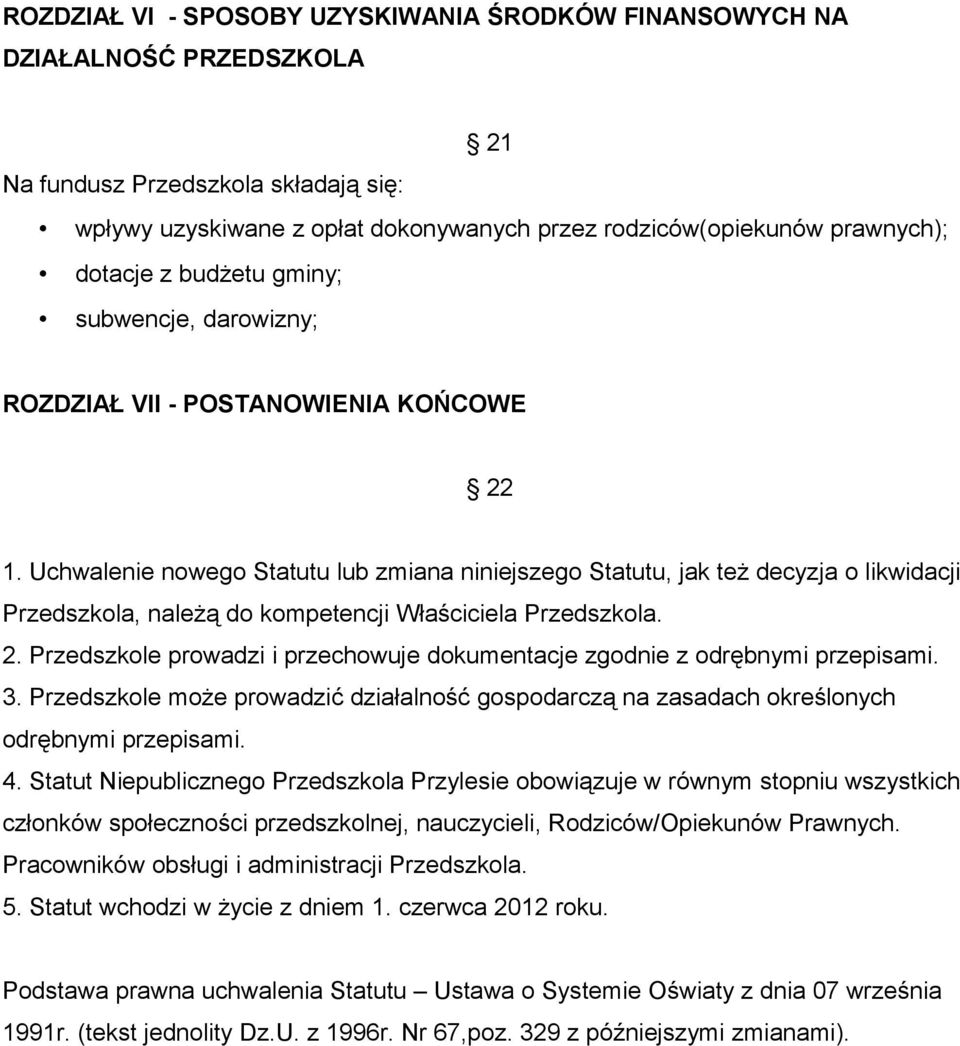 ROZDZIAŁ VI - SPOSOBY UZYSKIWANIA ŚRODKÓW FINANSOWYCH NA DZIAŁALNOŚĆ PRZEDSZKOLA

21

Na fundusz Przedszkola składają się:

• wpływy uzyskiwane z opłat dokonywanych przez rodziców(opiekunów prawnych);
• dotacje z budżetu gminy;
• subwencje, darowizny;

ROZDZIAŁ VII - POSTANOWIENIA KOŃCOWE

22

1. Uchwalenie nowego Statutu lub zmiana niniejszego Statutu, jak też decyzja o likwidacji Przedszkola, należą do kompetencji Właściciela Przedszkola.
2. Przedszkole prowadzi i przechowuje dokumentacje zgodnie z odrębnymi przepisami.
3. Przedszkole może prowadzić działalność gospodarczą na zasadach określonych odrębnymi przepisami.
4. Statut Niepublicznego Przedszkola Przylesie obowiązuje w równym stopniu wszystkich członków społeczności przedszkolnej, nauczycieli, Rodziców/Opiekunów Prawnych. Pracowników obsługi i administracji Przedszkola.
5. Statut wchodzi w życie z dniem 1. czerwca 2012 roku.

Podstawa prawna uchwalenia Statutu – Ustawa o Systemie Oświaty z dnia 07 września 1991r. (tekst jednolity Dz.U. z 1996r. Nr 67,poz. 329 z późniejszymi zmianami).